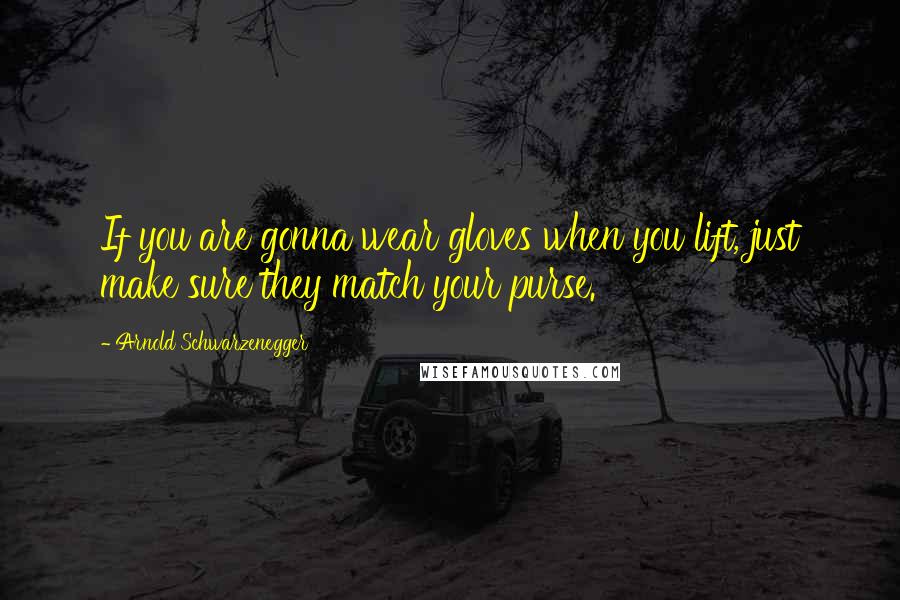 If you are gonna wear gloves when you lift, just make sure they match your purse.

- Arnold Schwarzenegger

WISEFAMOUSQUOTES.COM